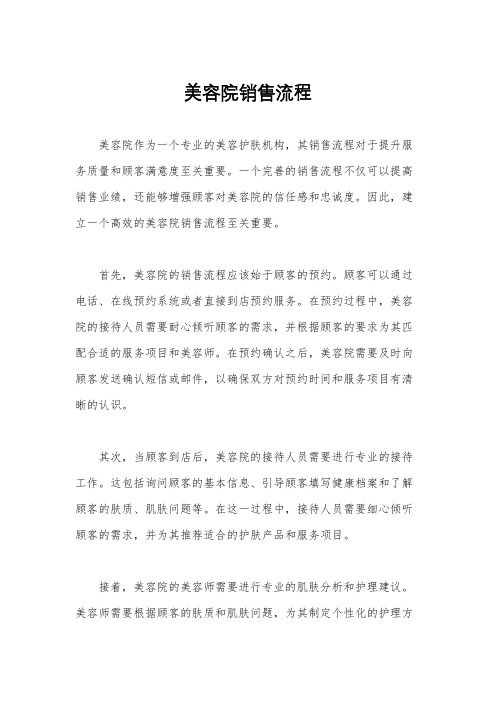 美容院销售流程

美容院作为一个专业的美容护肤机构，其销售流程对于提升服务质量和顾客满意度至关重要。一个完善的销售流程不仅可以提高销售业绩，还能够增强顾客对美容院的信任感和忠诚度。因此，建立一个高效的美容院销售流程至关重要。

首先，美容院的销售流程应该始于顾客的预约。顾客可以通过电话、在线预约系统或者直接到店预约服务。在预约过程中，美容院的接待人员需要耐心倾听顾客的需求，并根据顾客的要求为其匹配合适的服务项目和美容师。在预约确认之后，美容院需要及时向顾客发送确认短信或邮件，以确保双方对预约时间和服务项目有清晰的认识。

其次，当顾客到店后，美容院的接待人员需要进行专业的接待工作。这包括询问顾客的基本信息、引导顾客填写健康档案和了解顾客的肤质、肌肤问题等。在这一过程中，接待人员需要细心倾听顾客的需求，并为其推荐适合的护肤产品和服务项目。

接着，美容院的美容师需要进行专业的肌肤分析和护理建议。美容师需要根据顾客的肤质和肌肤问题，为其制定个性化的护理方